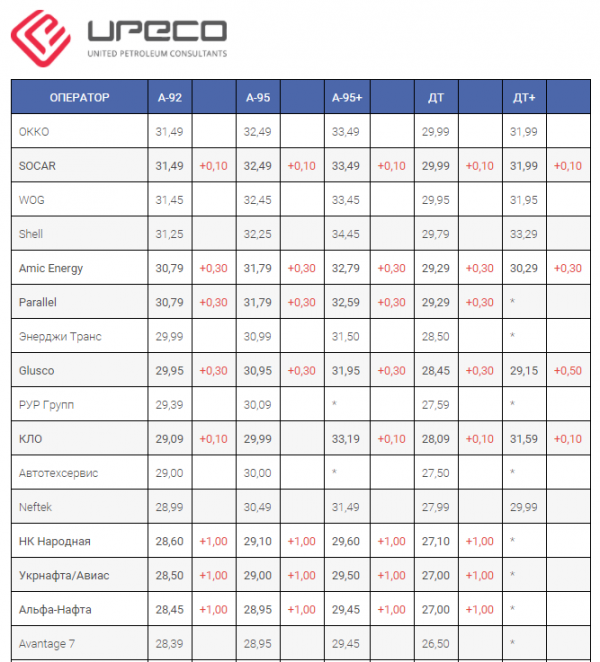 UPECO
UNITED PETROLEUM CONSULTANTS

| ОПЕРАТОР | А-92 | | А-95 | | А-95+ | | ДТ | | ДТ+ | |
|---|---|---|---|---|---|---|---|---|---|---|
| ОККО | 31,49 | | 32,49 | | 33,49 | | 29,99 | | 31,99 | |
| SOCAR | 31,49 | +0,10 | 32,49 | +0,10 | 33,49 | +0,10 | 29,99 | +0,10 | 31,99 | +0,10 |
| WOG | 31,45 | | 32,45 | | 33,45 | | 29,95 | | 31,95 | |
| Shell | 31,25 | | 32,25 | | 34,45 | | 29,79 | | 33,29 | |
| Amic Energy | 30,79 | +0,30 | 31,79 | +0,30 | 32,79 | +0,30 | 29,29 | +0,30 | 30,29 | +0,30 |
| Parallel | 30,79 | +0,30 | 31,79 | +0,30 | 32,59 | +0,30 | 29,29 | +0,30 | * | |
| Энерджи Транс | 29,99 | | 30,99 | | 31,50 | | 28,50 | | * | |
| Glusco | 29,95 | +0,30 | 30,95 | +0,30 | 31,95 | +0,30 | 28,45 | +0,30 | 29,15 | +0,50 |
| РУР Групп | 29,39 | | 30,09 | | * | | 27,59 | | * | |
| КЛО | 29,09 | +0,10 | 29,99 | | 33,19 | +0,10 | 28,09 | +0,10 | 31,59 | +0,10 |
| Автотехсервис | 29,00 | | 30,00 | | * | | 27,50 | | * | |
| Neftek | 28,99 | | 30,49 | | 31,49 | | 27,99 | | 29,99 | |
| НК Народная | 28,60 | +1,00 | 29,10 | +1,00 | 29,60 | +1,00 | 27,10 | +1,00 | * | |
| Укрнафта/Авиас | 28,50 | +1,00 | 29,00 | +1,00 | 29,50 | +1,00 | 27,00 | +1,00 | * | |
| Альфа-Нафта | 28,45 | +1,00 | 28,95 | +1,00 | 29,45 | +1,00 | 27,00 | +1,00 | * | |
| Avantage 7 | 28,39 | | 28,95 | | 29,45 | | 26,50 | | * | |